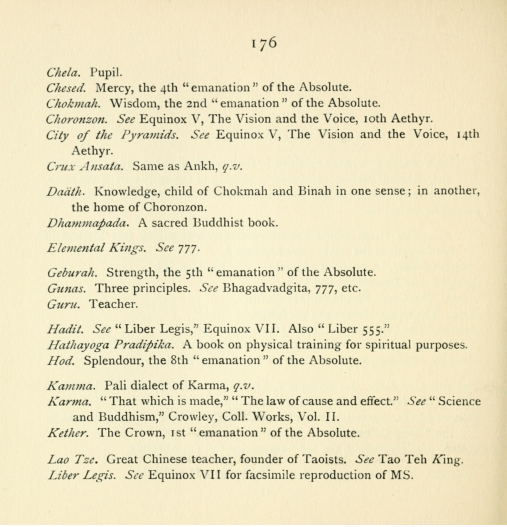 176

Chela. Pupil.
Chesed. Mercy, the 4th "emanation" of the Absolute.
Chokmah. Wisdom, the 2nd "emanation" of the Absolute.
Choronzon. See Equinox V, The Vision and the Voice, 10th Aethyr.
City of the Pyramids. See Equinox V, The Vision and the Voice, 14th Aethyr.
Crux Ansata. Same as Ankh, q.v.

Daäth. Knowledge, child of Chokmah and Binah in one sense; in another, the home of Choronzon.
Dhammapada. A sacred Buddhist book.

Elemental Kings. See 777.

Geburah. Strength, the 5th "emanation" of the Absolute.
Gunas. Three principles. See Bhagadvadgita, 777, etc.
Guru. Teacher.

Hadit. See "Liber Legis," Equinox VII. Also "Liber 555."
Hathayoga Pradipika. A book on physical training for spiritual purposes.
Hod. Splendour, the 8th "emanation" of the Absolute.

Kamma. Pali dialect of Karma, q.v.
Karma. "That which is made," "The law of cause and effect." See "Science and Buddhism," Crowley, Coll. Works, Vol. II.
Kether. The Crown, 1st "emanation" of the Absolute.

Lao Tze. Great Chinese teacher, founder of Taoists. See Tao Teh King.
Liber Legis. See Equinox VII for facsimile reproduction of MS.